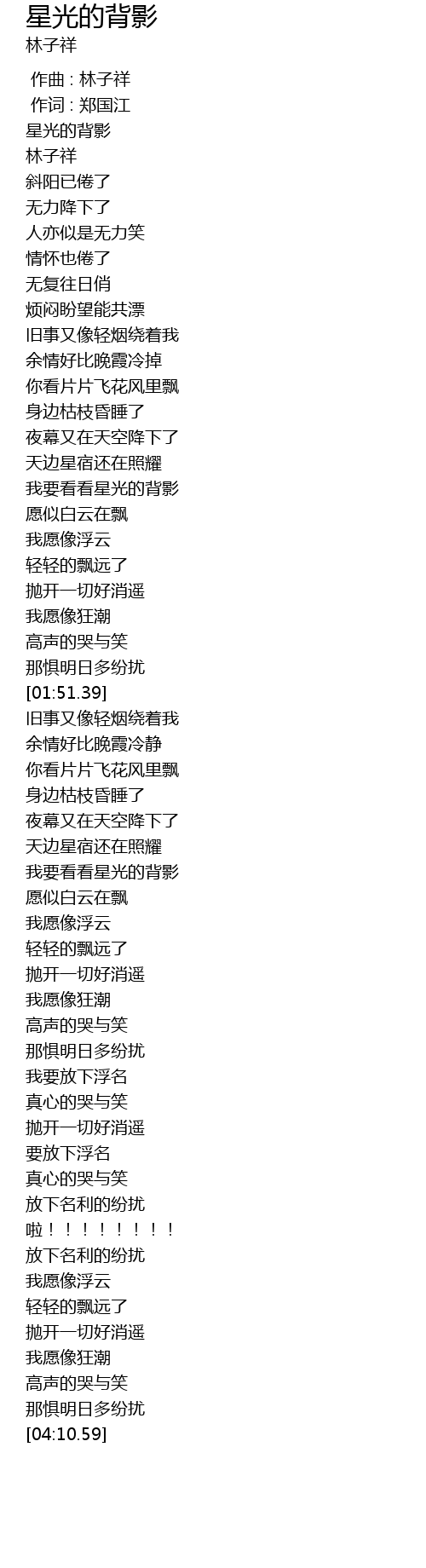 星光的背影
林子祥

作曲 : 林子祥
作词 : 郑国江
星光的背影
林子祥
斜阳已倦了
无力降下了
人亦似是无力笑
情怀也倦了
无复往日俏
烦闷盼望能共漂
旧事又像轻烟绕着我
余情好比晚霞冷掉
你看片片飞花风里飘
身边枯枝昏睡了
夜幕又在天空降下了
天边星宿还在照耀
我要看看星光的背影
愿似白云在飘
我愿像浮云
轻轻的飘远了
抛开一切好消遥
我愿像狂潮
高声的哭与笑
那惧明日多纷扰
[01:51.39]
旧事又像轻烟绕着我
余情好比晚霞冷静
你看片片飞花风里飘
身边枯枝昏睡了
夜幕又在天空降下了
天边星宿还在照耀
我要看看星光的背影
愿似白云在飘
我愿像浮云
轻轻的飘远了
抛开一切好消遥
我愿像狂潮
高声的哭与笑
那惧明日多纷扰
我要放下浮名
真心的哭与笑
抛开一切好消遥
要放下浮名
真心的哭与笑
放下名利的纷扰
啦！！！！！！！！
放下名利的纷扰
我愿像浮云
轻轻的飘远了
抛开一切好消遥
我愿像狂潮
高声的哭与笑
那惧明日多纷扰
[04:10.59]